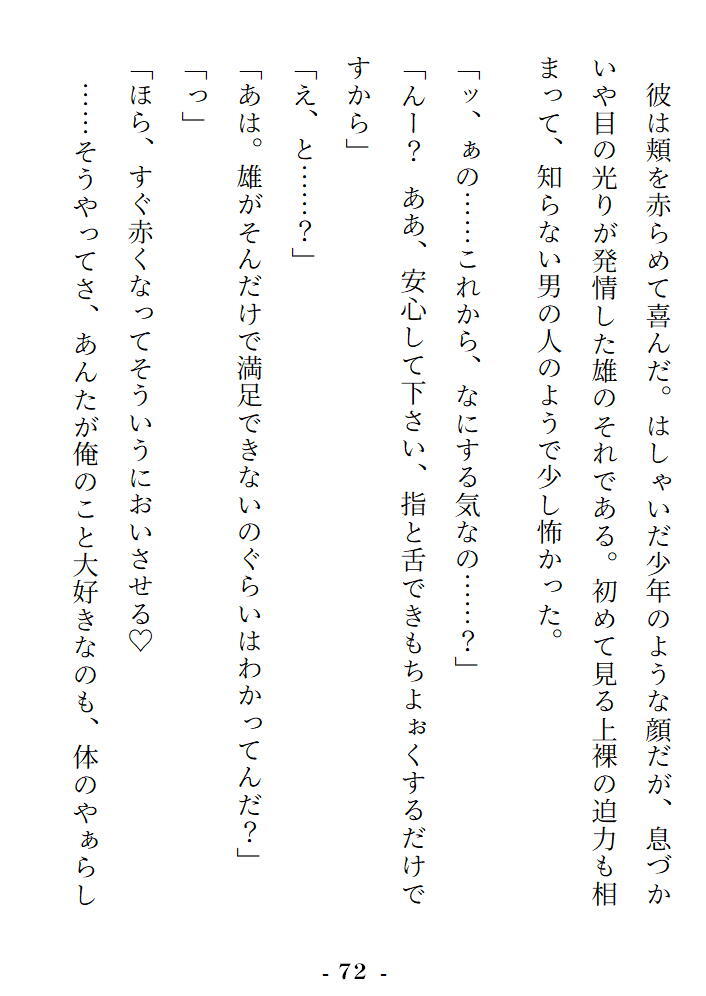 彼は頬を赤らめて喜んだ。はしゃいだ少年のような顔だが、息づかいや目の光りが発情した雄のそれである。初めて見る上裸の迫力も相まって、知らない男の人のようで少し怖かった。

「ッ、ぁの……これから、なにする気なの……？」

「んー？　ああ、安心して下さい、指と舌できもちよぉくするだけですから」

「え、と……？」

「あは。雄がそんだけで満足できないのぐらいはわかってんだ？」

「っ」

「ほら、すぐ赤くなってそういうにおいさせる♡

……そうやってさ、あんたが俺のこと大好きなのも、体のやぁらし

- 72 -